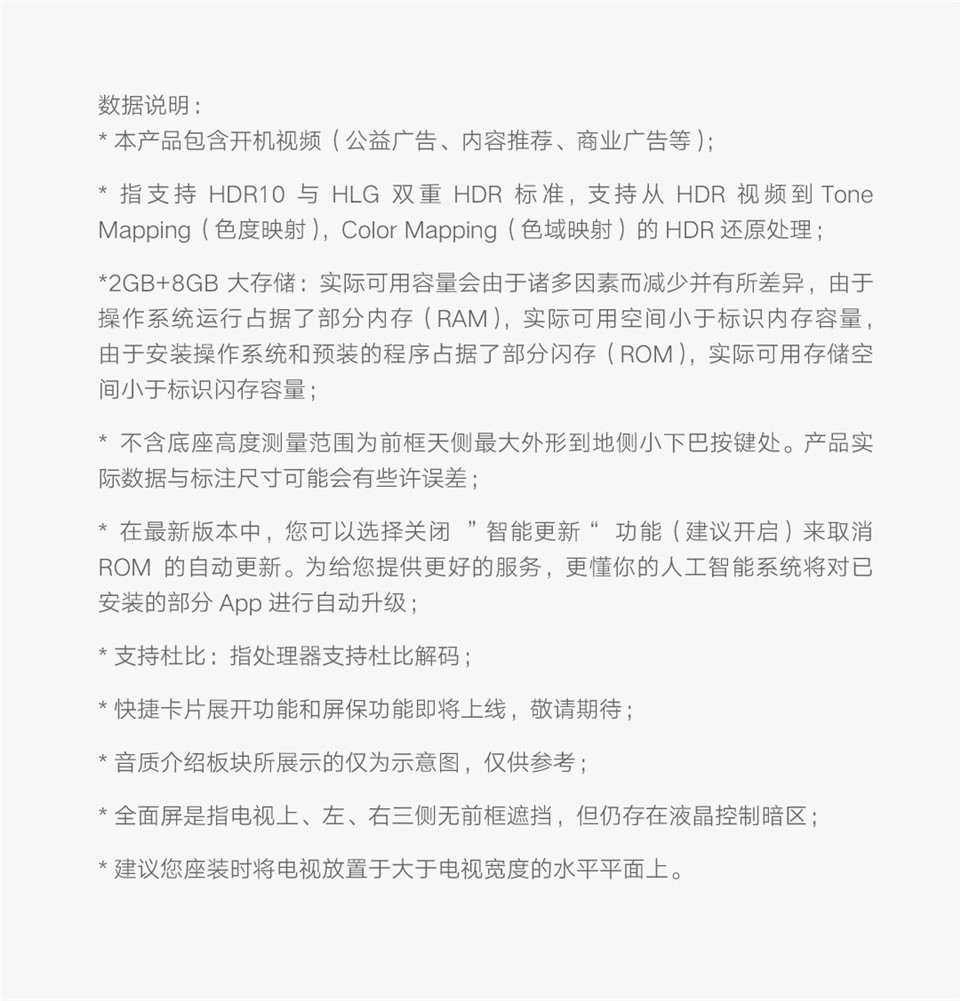 数据说明：
* 本产品包含开机视频（公益广告、内容推荐、商业广告等）；

* 指支持 HDR10 与 HLG 双重 HDR 标准，支持从 HDR 视频到 Tone Mapping（色度映射），Color Mapping（色域映射）的 HDR 还原处理；

*2GB+8GB 大存储：实际可用容量会由于诸多因素而减少并有所差异，由于操作系统运行占据了部分内存（RAM），实际可用空间小于标识内存容量，由于安装操作系统和预装的程序占据了部分闪存（ROM），实际可用存储空间小于标识闪存容量；

* 不含底座高度测量范围为前框天侧最大外形到地侧小下巴按键处。产品实际数据与标注尺寸可能会有些许误差；

* 在最新版本中，您可以选择关闭 ”智能更新“ 功能（建议开启）来取消 ROM 的自动更新。为给您提供更好的服务，更懂你的人工智能系统将对已安装的部分 App 进行自动升级；

* 支持杜比：指处理器支持杜比解码；

* 快捷卡片展开功能和屏保功能即将上线，敬请期待；

* 音质介绍板块所展示的仅为示意图，仅供参考；

* 全面屏是指电视上、左、右三侧无前框遮挡，但仍存在液晶控制暗区；

* 建议您座装时将电视放置于大于电视宽度的水平平面上。